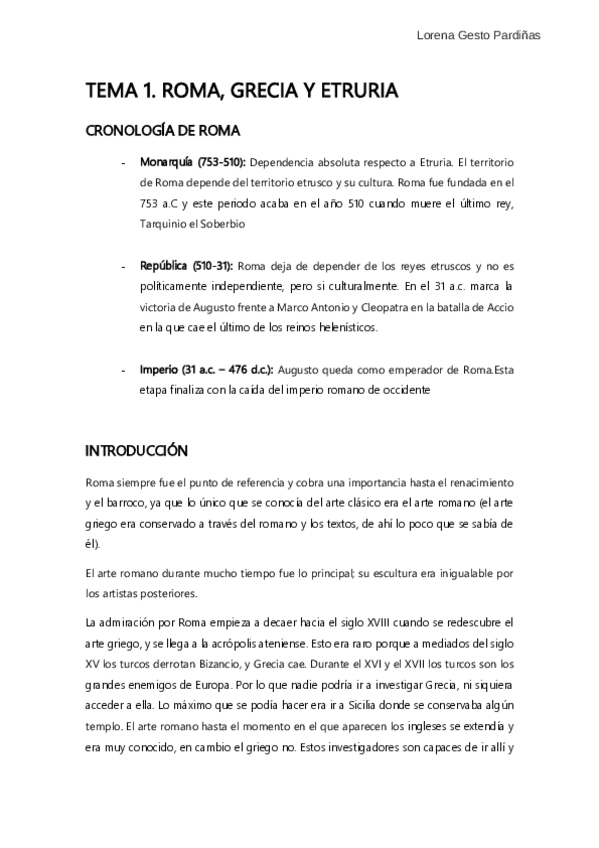 Lorena Gesto Pardiñas

TEMA 1. ROMA, GRECIA Y ETRURIA

CRONOLOGÍA DE ROMA

- Monarquía (753-510): Dependencia absoluta respecto a Etruria. El territorio de Roma depende del territorio etrusco y su cultura. Roma fue fundada en el 753 a.C y este periodo acaba en el año 510 cuando muere el último rey, Tarquinio el Soberbio

- República (510-31): Roma deja de depender de los reyes etruscos y no es políticamente independiente, pero si culturalmente. En el 31 a.c. marca la victoria de Augusto frente a Marco Antonio y Cleopatra en la batalla de Accio en la que cae el último de los reinos helenísticos.

- Imperio (31 a.c. – 476 d.c.): Augusto queda como emperador de Roma.Esta etapa finaliza con la caida del imperio romano de occidente

INTRODUCCIÓN

Roma siempre fue el punto de referencia y cobra una importancia hasta el renacimiento y el barroco, ya que lo único que se conocía del arte clásico era el arte romano (el arte griego era conservado a través del romano y los textos, de ahí lo poco que se sabía de él).

El arte romano durante mucho tiempo fue lo principal; su escultura era inigualable por los artistas posteriores.

La admiración por Roma empieza a decaer hacia el siglo XVIII cuando se redescubre el arte griego, y se llega a la acrópolis ateniense. Esto era raro porque a mediados del siglo XV los turcos derrotan Bizancio, y Grecia cae. Durante el XVI y el XVII los turcos son los grandes enemigos de Europa. Por lo que nadie podría ir a investigar Grecia, ni siquiera acceder a ella. Lo máximo que se podía hacer era ir a Sicilia donde se conservaba algún templo. El arte romano hasta el momento en el que aparecen los ingleses se extendía y era muy conocido, en cambio el griego no. Estos investigadores son capaces de ir allí y